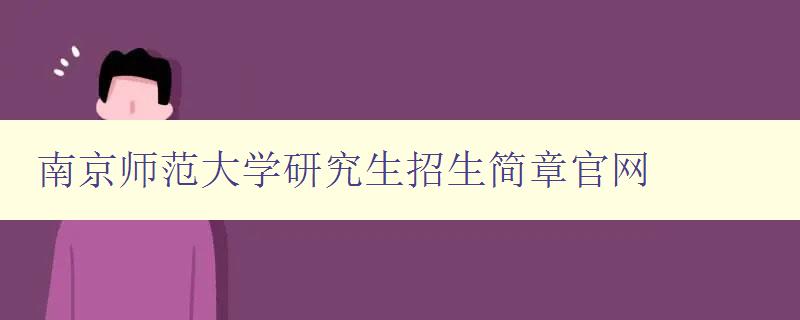 南京师范大学研究生招生简章官网